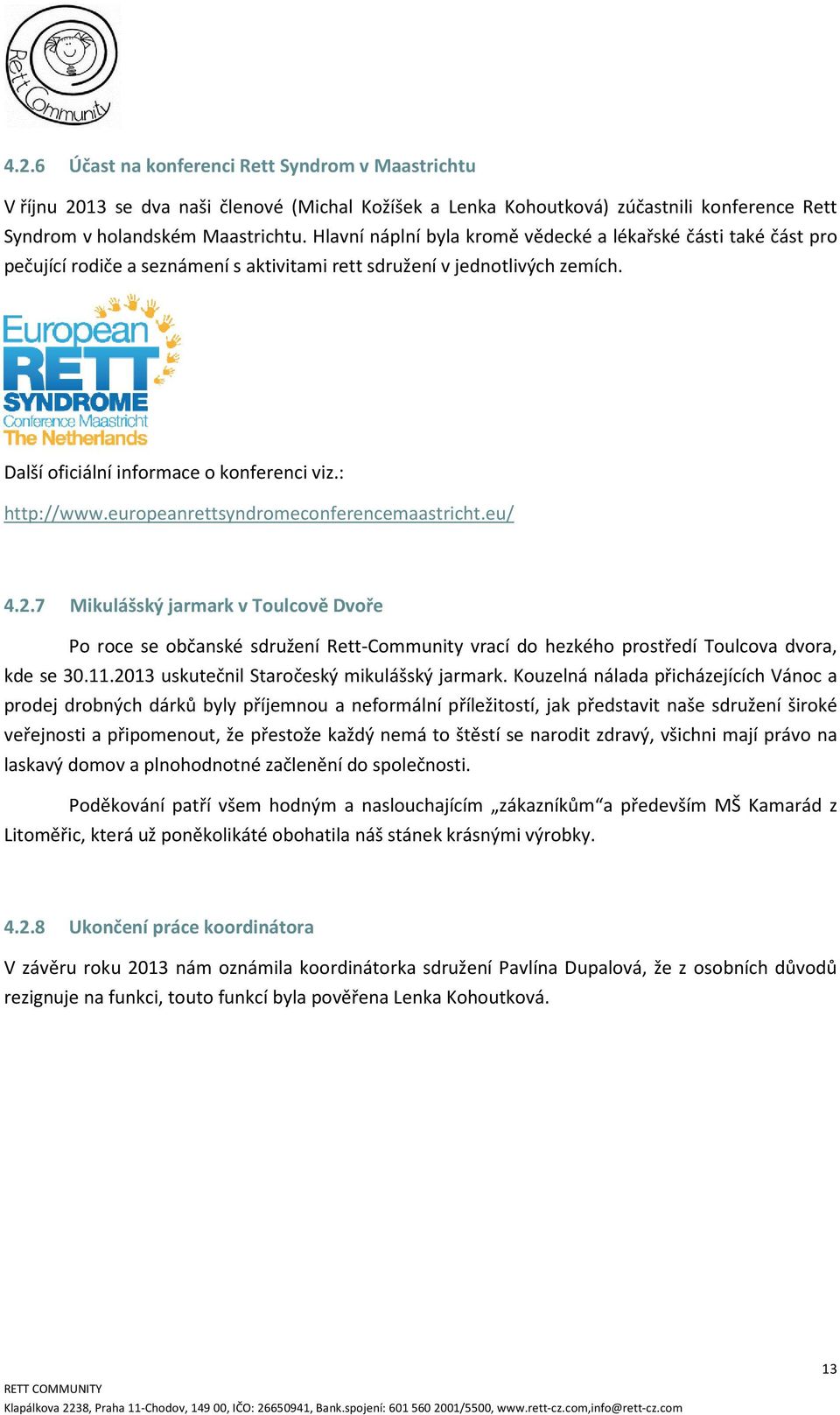 Rett Community

4.2.6 Účast na konferenci Rett Syndrom v Maastrichtu

V říjnu 2013 se dva naši členové (Michal Kožíšek a Lenka Kohoutková) zúčastnili konference Rett Syndrom v holandském Maastrichtu. Hlavní náplní byla kromě vědecké a lékařské části také část pro pečující rodiče a seznámení s aktivitami rett sdružení v jednotlivých zemích.

European RETT SYNDROME Conference Maastricht The Netherlands

Další oficiální informace o konferenci viz.:

http://www.europeanrettsyndromeconferencemaastricht.eu/

4.2.7 Mikulášský jarmark v Toulcově Dvoře

Po roce se občanské sdružení Rett-Community vrací do hezkého prostředí Toulcova dvora, kde se 30.11.2013 uskutečnil Staročeský mikulášský jarmark. Kouzelná nálada přicházejících Vánoc a prodej drobných dárků byly příjemnou a neformální příležitostí, jak představit naše sdružení široké veřejnosti a připomenout, že přestože každý nemá to štěstí se narodit zdravý, všichni mají právo na laskavý domov a plnohodnotné začlenění do společnosti.

Poděkování patří všem hodným a naslouchajícím „zákazníkům“a především MŠ Kamarád z Litoměřic, která už poněkolikáté obohatila náš stánek krásnými výrobky.

4.2.8 Ukončení práce koordinátora

V závěru roku 2013 nám oznámila koordinátorka sdružení Pavlína Dupalová, že z osobních důvodů rezignuje na funkci, touto funkcí byla pověřena Lenka Kohoutková.

13

RETT COMMUNITY
Klapálkova 2238, Praha 11-Chodov, 149 00, IČO: 26650941, Bank.spojení: 601 560 2001/5500, www.rett-cz.com,info@rett-cz.com